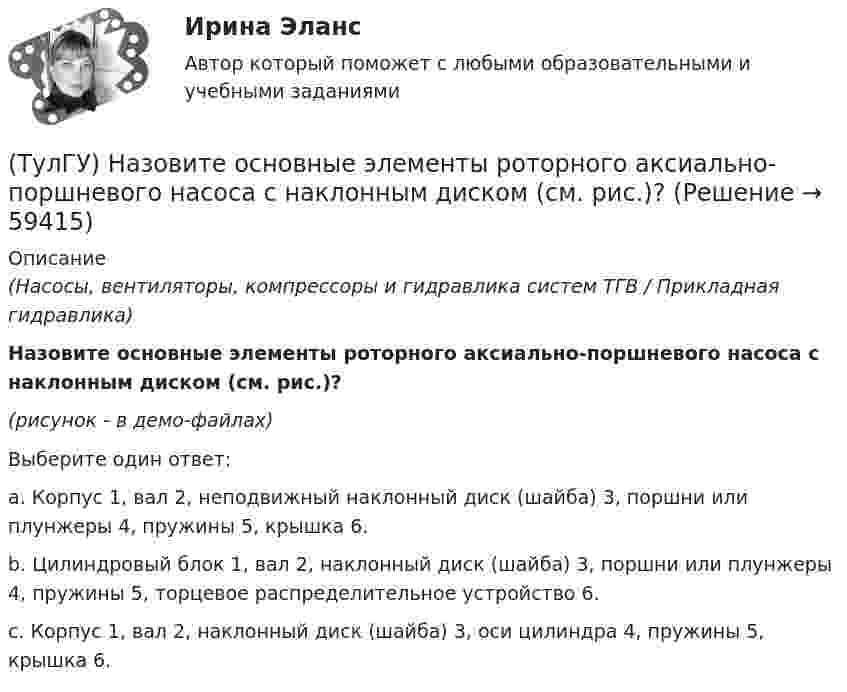 Ирина Эланс

Автор который поможет с любыми образовательными и учебными заданиями

(ТулГУ) Назовите основные элементы роторного аксиально-поршневого насоса с наклонным диском (см. рис.)? (Решение → 59415)

Описание

(Насосы, вентиляторы, компрессоры и гидравлика систем ТГВ / Прикладная гидравлика)

Назовите основные элементы роторного аксиально-поршневого насоса с наклонным диском (см. рис.)?

(рисунок - в демо-файлах)

Выберите один ответ:

a. Корпус 1, вал 2, неподвижный наклонный диск (шайба) 3, поршни или плунжеры 4, пружины 5, крышка 6.

b. Цилиндровый блок 1, вал 2, наклонный диск (шайба) 3, поршни или плунжеры 4, пружины 5, торцевое распределительное устройство 6.

c. Корпус 1, вал 2, наклонный диск (шайба) 3, оси цилиндра 4, пружины 5, крышка 6.